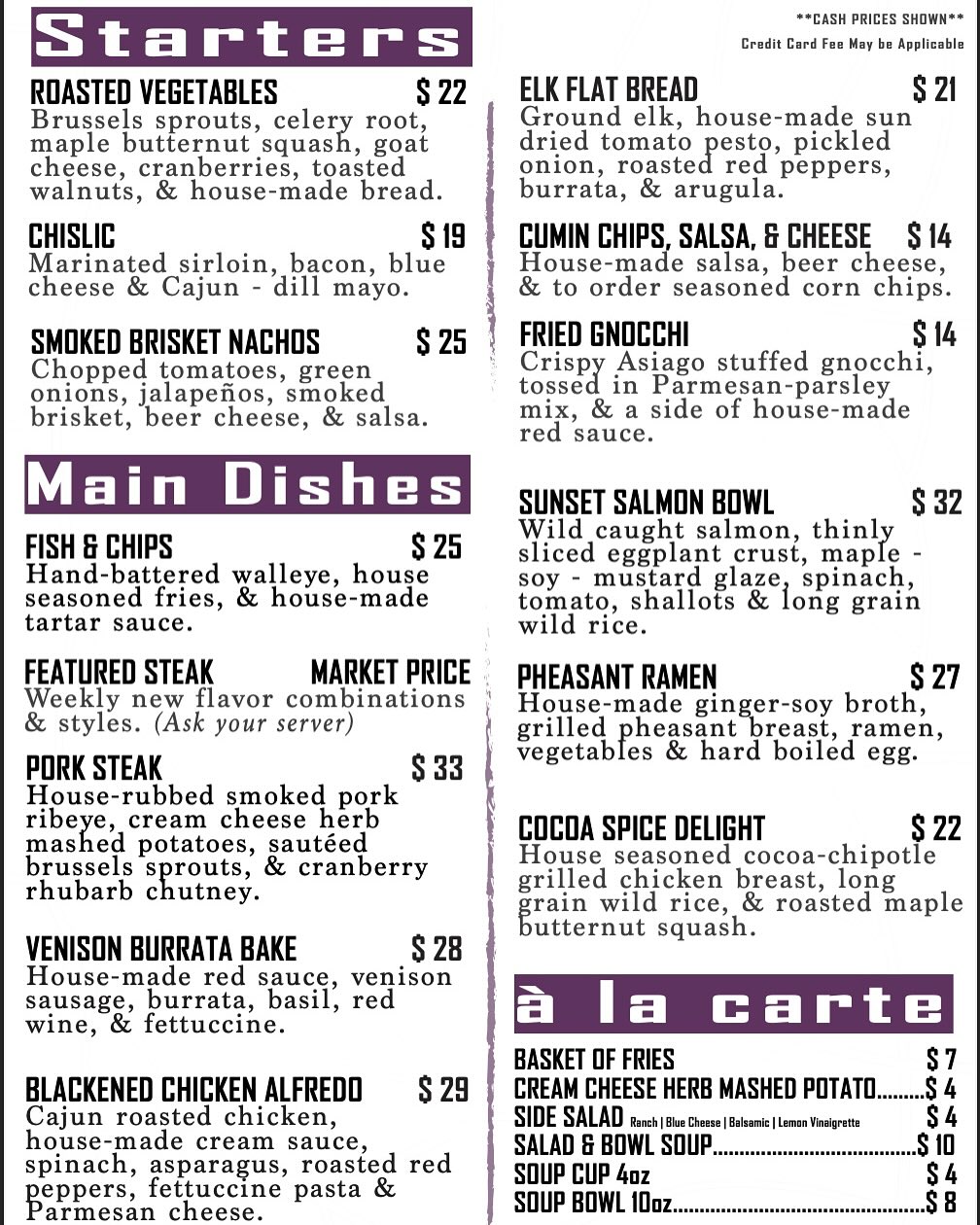 Starters

ROASTED VEGETABLES $ 22
Brussels sprouts, celery root, maple butternut squash, goat cheese, cranberries, toasted walnuts, & house-made bread.

CHISLIC $ 19
Marinated sirloin, bacon, blue cheese & Cajun - dill mayo.

SMOKED BRISKET NACHOS $ 25
Chopped tomatoes, green onions, jalapeños, smoked brisket, beer cheese, & salsa.

Main Dishes

FISH & CHIPS $ 25
Hand-battered walleye, house seasoned fries, & house-made tartar sauce.

FEATURED STEAK MARKET PRICE
Weekly new flavor combinations & styles. (Ask your server)

PORK STEAK $ 33
House-rubbed smoked pork ribeye, cream cheese herb mashed potatoes, sautéed brussels sprouts, & cranberry rhubarb chutney.

VENISON BURRATA BAKE $ 28
House-made red sauce, venison sausage, burrata, basil, red wine, & fettuccine.

BLACKENED CHICKEN ALFREDO $ 29
Cajun roasted chicken, house-made cream sauce, spinach, asparagus, roasted red peppers, fettuccine pasta & Parmesan cheese.

**CASH PRICES SHOWN**
Credit Card Fee May be Applicable

ELK FLAT BREAD $ 21
Ground elk, house-made sun dried tomato pesto, pickled onion, roasted red peppers, burrata, & arugula.

CUMIN CHIPS, SALSA, & CHEESE $ 14
House-made salsa, beer cheese, & to order seasoned corn chips.

FRIED GNOCCHI $ 14
Crispy Asiago stuffed gnocchi, tossed in Parmesan-parsley mix, & a side of house-made red sauce.

SUNSET SALMON BOWL $ 32
Wild caught salmon, thinly sliced eggplant crust, maple - soy - mustard glaze, spinach, tomato, shallots & long grain wild rice.

PHEASANT RAMEN $ 27
House-made ginger-soy broth, grilled pheasant breast, ramen, vegetables & hard boiled egg.

COCOA SPICE DELIGHT $ 22
House seasoned cocoa-chipotle grilled chicken breast, long grain wild rice, & roasted maple butternut squash.

à la carte

BASKET OF FRIES $ 7
CREAM CHEESE HERB MASHED POTATO $ 4
SIDE SALAD Ranch | Blue Cheese | Balsamic | Lemon Vinaigrette $ 4
SALAD & BOWL SOUP $ 10
SOUP CUP 4oz $ 4
SOUP BOWL 10oz $ 8